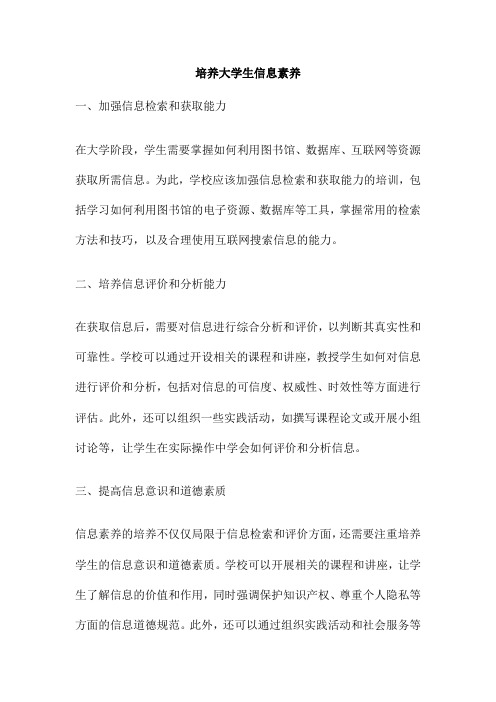 培养大学生信息素养

一、加强信息检索和获取能力

在大学阶段，学生需要掌握如何利用图书馆、数据库、互联网等资源获取所需信息。为此，学校应该加强信息检索和获取能力的培训，包括学习如何利用图书馆的电子资源、数据库等工具，掌握常用的检索方法和技巧，以及合理使用互联网搜索信息的能力。

二、培养信息评价和分析能力

在获取信息后，需要对信息进行综合分析和评价，以判断其真实性和可靠性。学校可以通过开设相关的课程和讲座，教授学生如何对信息进行评价和分析，包括对信息的可信度、权威性、时效性等方面进行评估。此外，还可以组织一些实践活动，如撰写课程论文或开展小组讨论等，让学生在实际操作中学会如何评价和分析信息。

三、提高信息意识和道德素质

信息素养的培养不仅仅局限于信息检索和评价方面，还需要注重培养学生的信息意识和道德素质。学校可以开展相关的课程和讲座，让学生了解信息的价值和作用，同时强调保护知识产权、尊重个人隐私等方面的信息道德规范。此外，还可以通过组织实践活动和社会服务等